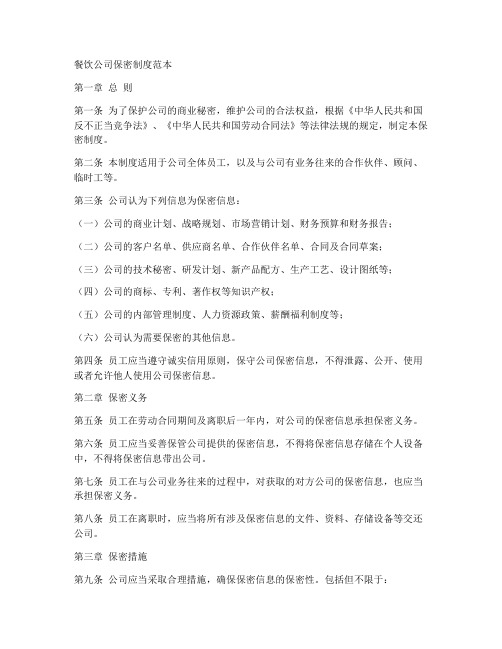 餐饮公司保密制度范本

第一章 总 则

第一条 为了保护公司的商业秘密，维护公司的合法权益，根据《中华人民共和国反不正当竞争法》、《中华人民共和国劳动合同法》等法律法规的规定，制定本保密制度。

第二条 本制度适用于公司全体员工，以及与公司有业务往来的合作伙伴、顾问、临时工等。

第三条 公司认为下列信息为保密信息：

（一）公司的商业计划、战略规划、市场营销计划、财务预算和财务报告；

（二）公司的客户名单、供应商名单、合作伙伴名单、合同及合同草案；

（三）公司的技术秘密、研发计划、新产品配方、生产工艺、设计图纸等；

（四）公司的商标、专利、著作权等知识产权；

（五）公司的内部管理制度、人力资源政策、薪酬福利制度等；

（六）公司认为需要保密的其他信息。

第四条 员工应当遵守诚实信用原则，保守公司保密信息，不得泄露、公开、使用或者允许他人使用公司保密信息。

第二章 保密义务

第五条 员工在劳动合同期间及离职后一年内，对公司的保密信息承担保密义务。

第六条 员工应当妥善保管公司提供的保密信息，不得将保密信息存储在个人设备中，不得将保密信息带出公司。

第七条 员工在与公司业务往来的过程中，对获取的对方公司的保密信息，也应当承担保密义务。

第八条 员工在离职时，应当将所有涉及保密信息的文件、资料、存储设备等交还公司。

第三章 保密措施

第九条 公司应当采取合理措施，确保保密信息的保密性。包括但不限于：